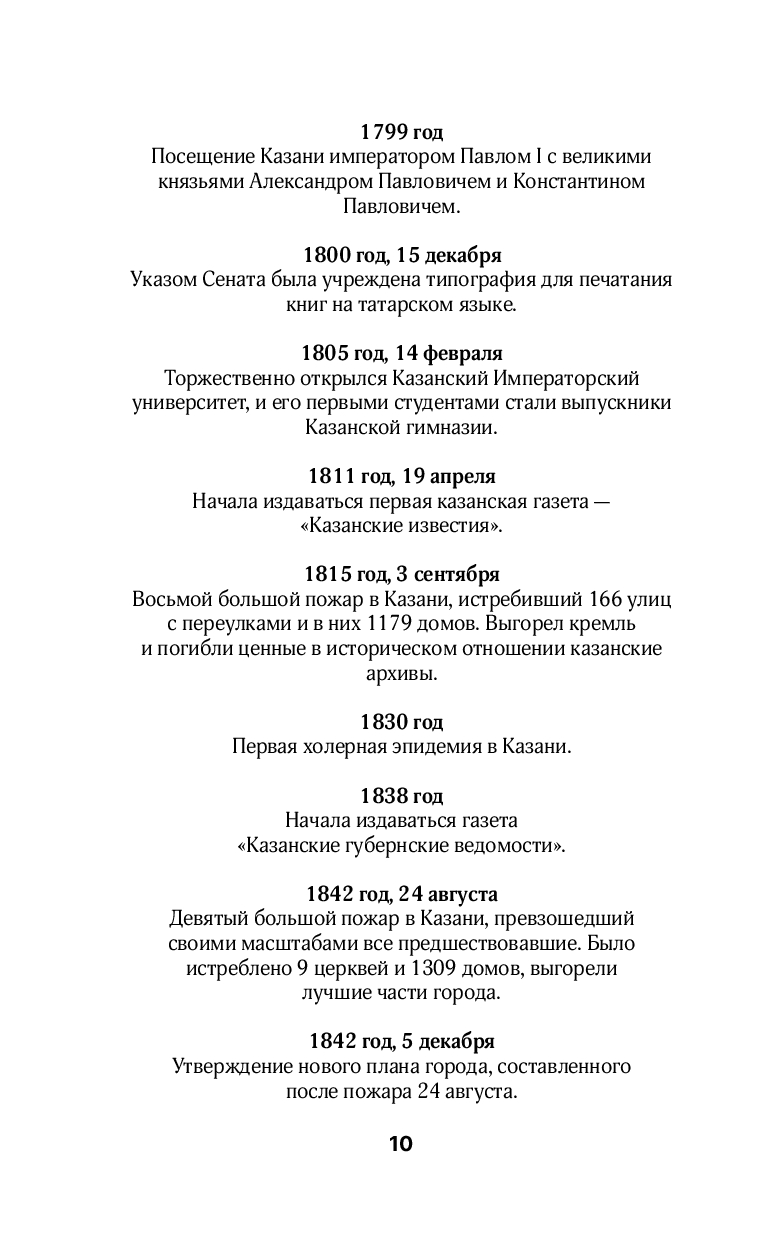 1799 год
Посещение Казани императором Павлом I с великими князьями Александром Павловичем и Константином Павловичем.

1800 год, 15 декабря
Указом Сената была учреждена типография для печатания книг на татарском языке.

1805 год, 14 февраля
Торжественно открылся Казанский Императорский университет, и его первыми студентами стали выпускники Казанской гимназии.

1811 год, 19 апреля
Начала издаваться первая казанская газета — «Казанские известия».

1815 год, 3 сентября
Восьмой большой пожар в Казани, истребивший 166 улиц с переулками и в них 1179 домов. Выгорел кремль и погибли ценные в историческом отношении казанские архивы.

1830 год
Первая холерная эпидемия в Казани.

1838 год
Начала издаваться газета «Казанские губернские ведомости».

1842 год, 24 августа
Девятый большой пожар в Казани, превзошедший своими масштабами все предшествовавшие. Было истреблено 9 церквей и 1309 домов, выгорели лучшие части города.

1842 год, 5 декабря
Утверждение нового плана города, составленного после пожара 24 августа.

10